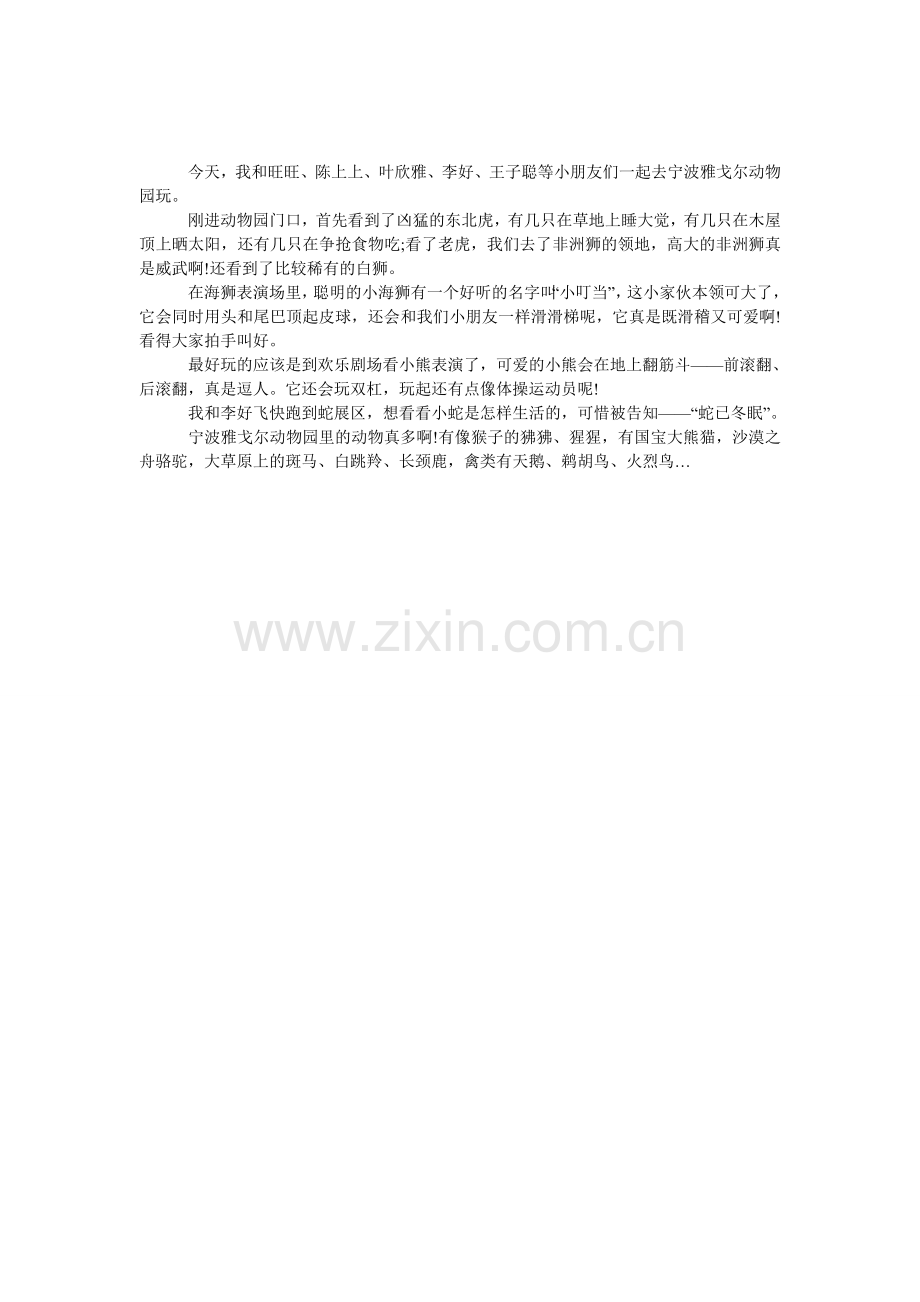 今天，我和旺旺、陈上上、叶欣雅、李好、王子聪等小朋友们一起去宁波雅戈尔动物园玩。

刚进动物园门口，首先看到了凶猛的东北虎，有几只在草地上睡大觉，有几只在木屋顶上晒太阳，还有几只在争抢食物吃;看了老虎，我们去了非洲狮的领地，高大的非洲狮真是威武啊!还看到了比较稀有的白狮。

在海狮表演场里，聪明的小海狮有一个好听的名字叫“小叮当”，这小家伙本领可大了，它会同时用头和尾巴顶起皮球，还会和我们小朋友一样滑滑梯呢，它真是既滑稽又可爱啊!看得大家拍手叫好。

最好玩的应该是到欢乐剧场看小熊表演了，可爱的小熊会在地上翻筋斗——前滚翻、后滚翻，真是逗人。它还会玩双杠，玩起还有点像体操运动员呢!

我和李好飞快跑到蛇展区，想看看小蛇是怎样生活的，可惜被告知——“蛇已冬眠”。

宁波雅戈尔动物园里的动物真多啊!有像猴子的狒狒、猩猩，有国宝大熊猫，沙漠之舟骆驼，大草原上的斑马、白跳羚、长颈鹿，禽类有天鹅、鹈胡鸟、火烈鸟…

www.zixin.com.cn